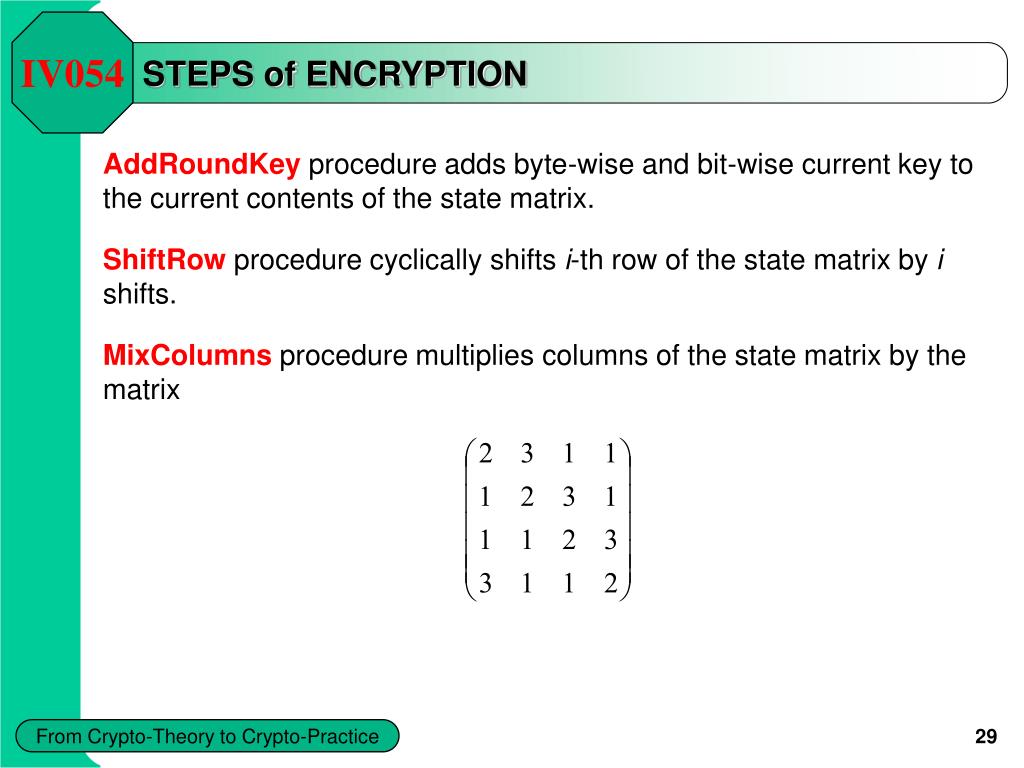 IV054 STEPS of ENCRYPTION

AddRoundKey procedure adds byte-wise and bit-wise current key to the current contents of the state matrix.

ShiftRow procedure cyclically shifts $i$-th row of the state matrix by $i$ shifts.

MixColumns procedure multiplies columns of the state matrix by the matrix

$\begin{pmatrix} 2 & 3 & 1 & 1 \\ 1 & 2 & 3 & 1 \\ 1 & 1 & 2 & 3 \\ 3 & 1 & 1 & 2 \end{pmatrix}$

From Crypto-Theory to Crypto-Practice

29